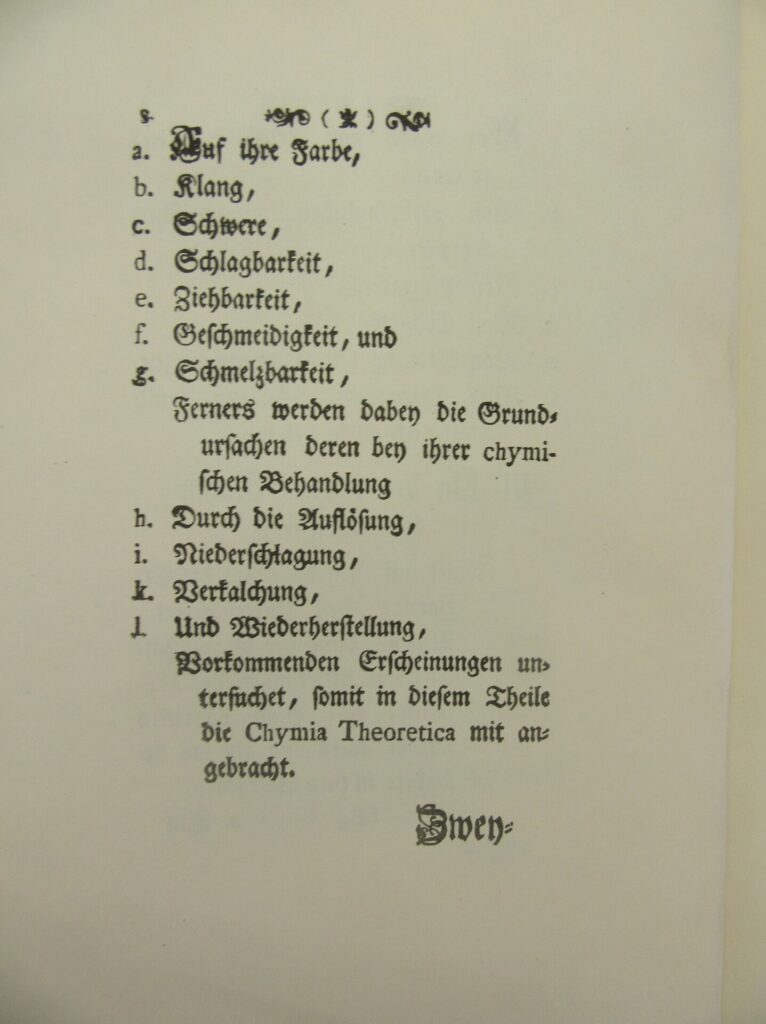 8 ( * )

a. Auf ihre Farbe,
b. Klang,
c. Schwere,
d. Schlagbarkeit,
e. Ziehbarkeit,
f. Geschmeidigkeit, und
g. Schmelzbarkeit,

Ferners werden dabey die Grundursachen deren bey ihrer chymischen Behandlung

h. Durch die Auflösung,
i. Niederschlagung,
k. Verkalchung,
l. Und Wiederherstellung,

Vorkommenden Erscheinungen untersuchet, somit in diesem Theile die Chymia Theoretica mit angebracht.

Zwey=